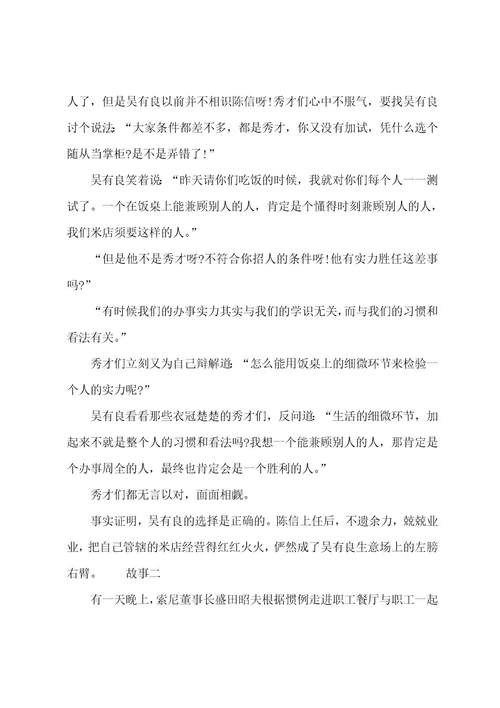 人了，但是吴有良以前并不相识陈信呀!秀才们心中不服气，要找吴有良讨个说法：“大家条件都差不多，都是秀才，你又没有加试，凭什么选个随从当掌柜?是不是弄错了!”

吴有良笑着说：“昨天请你们吃饭的时候，我就对你们每个人一一测试了。一个在饭桌上能兼顾别人的人，肯定是个懂得时刻兼顾别人的人，我们米店须要这样的人。”

“但是他不是秀才呀?不符合你招人的条件呀!他有实力胜任这差事吗?”

“有时候我们的办事实力其实与我们的学识无关，而与我们的习惯和看法有关。”

秀才们立刻又为自己辩解道：“怎么能用饭桌上的细微环节来检验一个人的实力呢?”

吴有良看看那些衣冠楚楚的秀才们，反问道：“生活的细微环节，加起来不就是整个人的习惯和看法吗?我想一个能兼顾别人的人，那肯定是个办事周全的人，最终也肯定会是一个胜利的人。”

秀才们都无言以对，面面相觑。

事实证明，吴有良的选择是正确的。陈信上任后，不遗余力，兢兢业业，把自己管辖的米店经营得红红火火，俨然成了吴有良生意场上的左膀右臂。　　故事二

有一天晚上，索尼董事长盛田昭夫根据惯例走进职工餐厅与职工一起